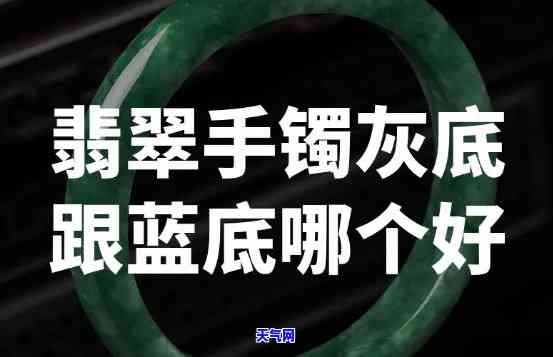 翡翠手镯灰底
跟蓝底哪个好

天气网